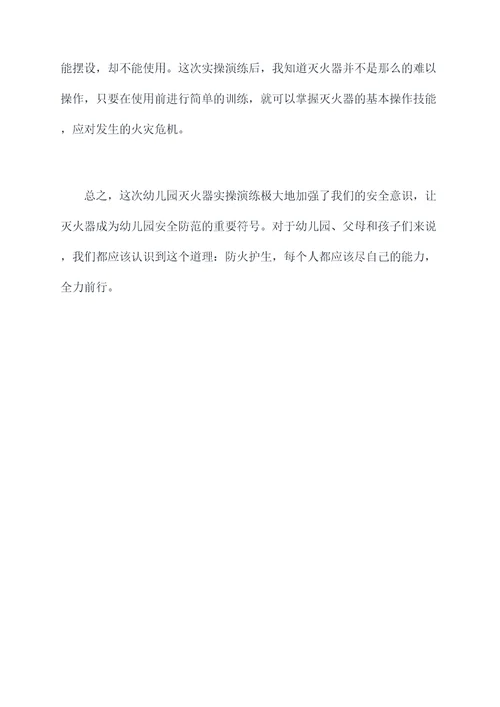 能摆设，却不能使用。这次实操演练后，我知道灭火器并不是那么的难以操作，只要在使用前进行简单的训练，就可以掌握灭火器的基本操作技能，应对发生的火灾危机。

总之，这次幼儿园灭火器实操演练极大地加强了我们的安全意识，让灭火器成为幼儿园安全防范的重要符号。对于幼儿园、父母和孩子们来说，我们都应该认识到这个道理：防火护生，每个人都应该尽自己的能力，全力前行。